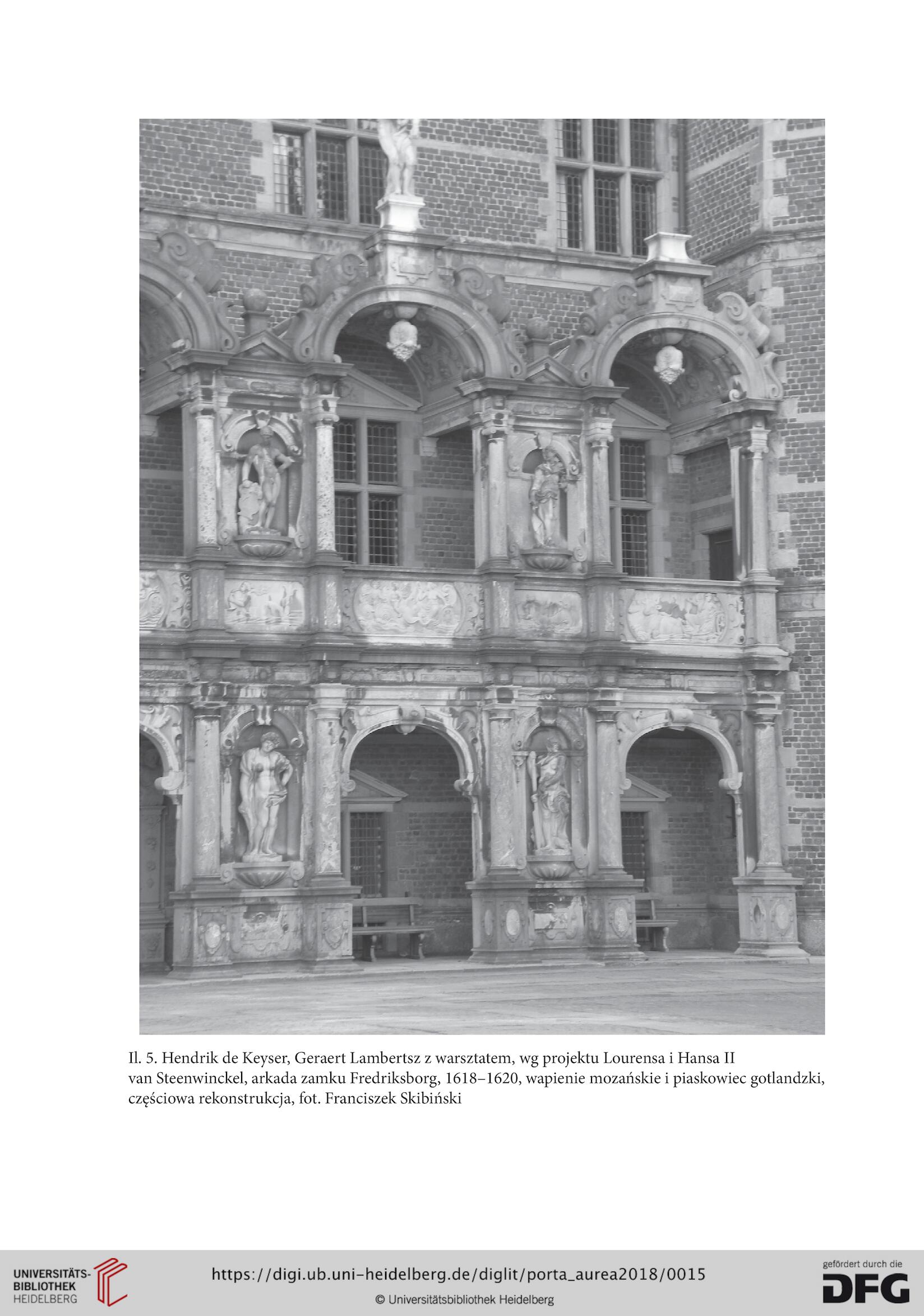 Il. 5. Hendrik de Keyser, Geraert Lambertsz z warsztatem, wg projektu Lourensa i Hansa II van Steenwinckel, arkada zamku Fredriksborg, 1618–1620, wapienie mozańskie i piaskowiec gotlandzki, częściowa rekonstrukcja, fot. Franciszek Skibiński

UNIVERSITÄTS-BIBLIOTHEK HEIDELBERG

https://digi.ub.uni-heidelberg.de/diglit/porta_aurea2018/0015

© Universitätsbibliothek Heidelberg

gefördert durch die DFG